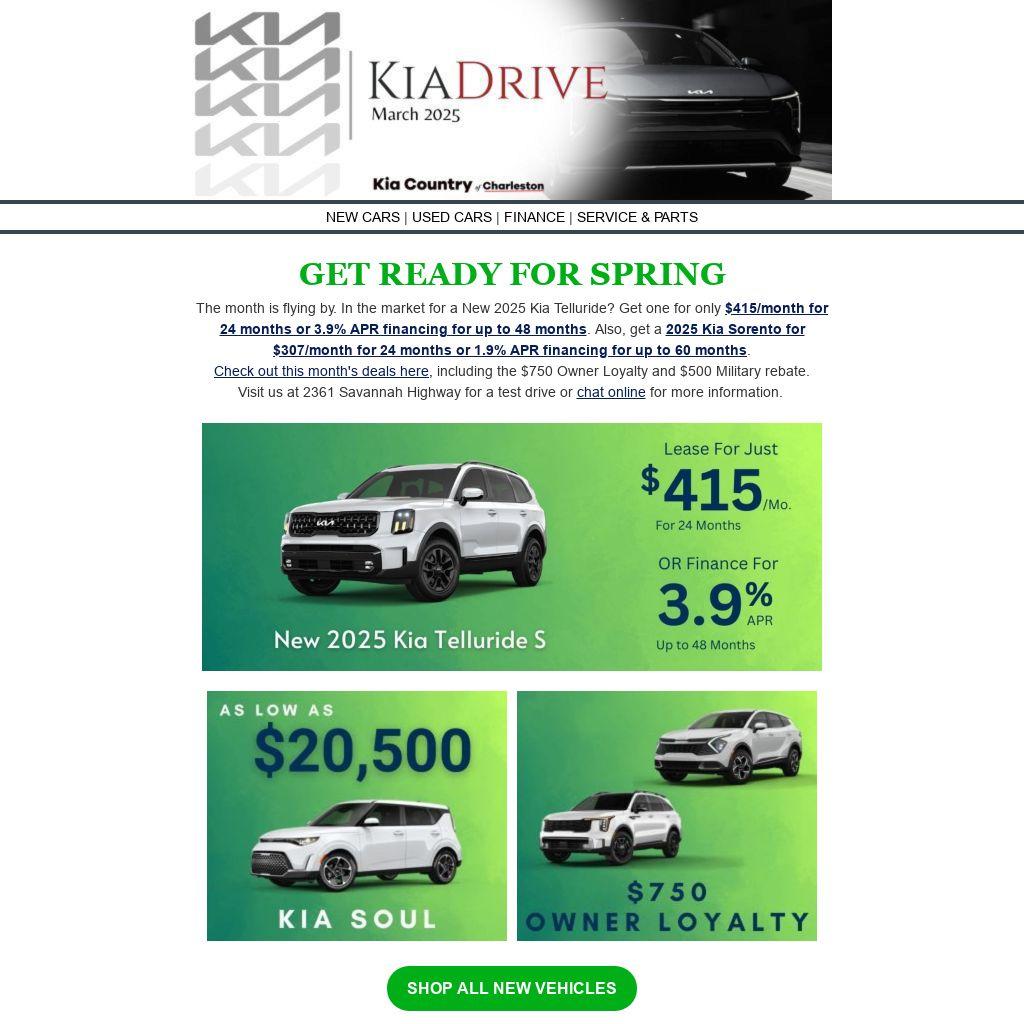 KIADRIVE
March 2025

Kia Country of Charleston

NEW CARS | USED CARS | FINANCE | SERVICE & PARTS

GET READY FOR SPRING

The month is flying by. In the market for a New 2025 Kia Telluride? Get one for only $415/month for 24 months or 3.9% APR financing for up to 48 months. Also, get a 2025 Kia Sorento for $307/month for 24 months or 1.9% APR financing for up to 60 months.
Check out this month's deals here, including the $750 Owner Loyalty and $500 Military rebate.
Visit us at 2361 Savannah Highway for a test drive or chat online for more information.

Lease For Just
$415/Mo.
For 24 Months

OR Finance For
3.9% APR
Up to 48 Months

New 2025 Kia Telluride S

AS LOW AS
$20,500
KIA SOUL

$750
OWNER LOYALTY

SHOP ALL NEW VEHICLES